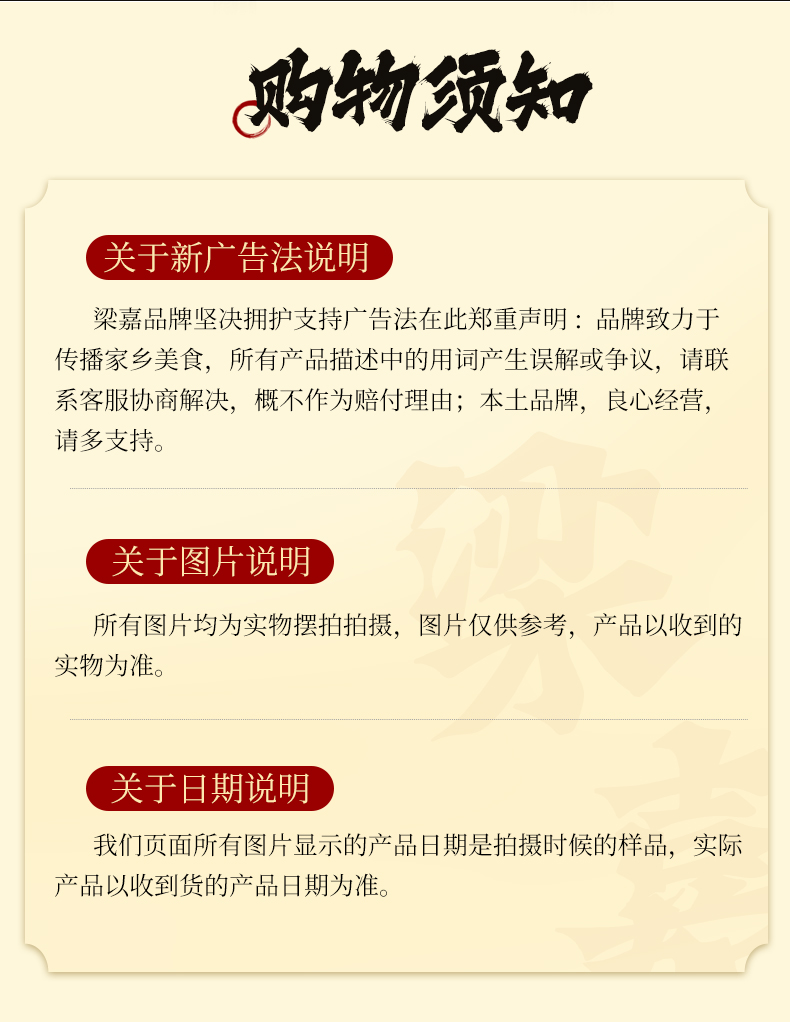 购物须知

关于新广告法说明

梁嘉品牌坚决拥护支持广告法在此郑重声明：品牌致力于传播家乡美食，所有产品描述中的用词产生误解或争议，请联系客服协商解决，概不作为赔付理由；本土品牌，良心经营，请多支持。

关于图片说明

所有图片均为实物摆拍拍摄，图片仅供参考，产品以收到的实物为准。

关于日期说明

我们页面所有图片显示的产品日期是拍摄时候的样品，实际产品以收到货的产品日期为准。

梁嘉